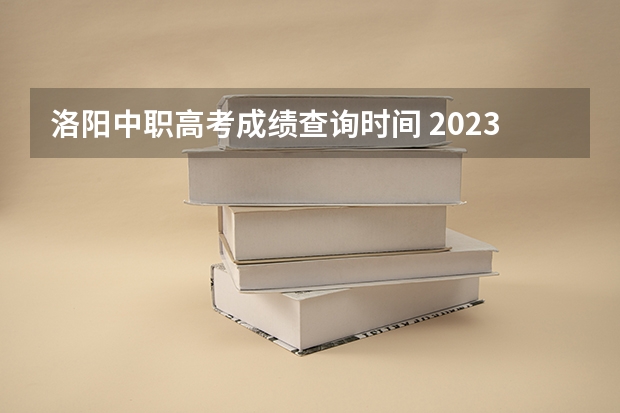 洛阳中职高考成绩查询时间 2023